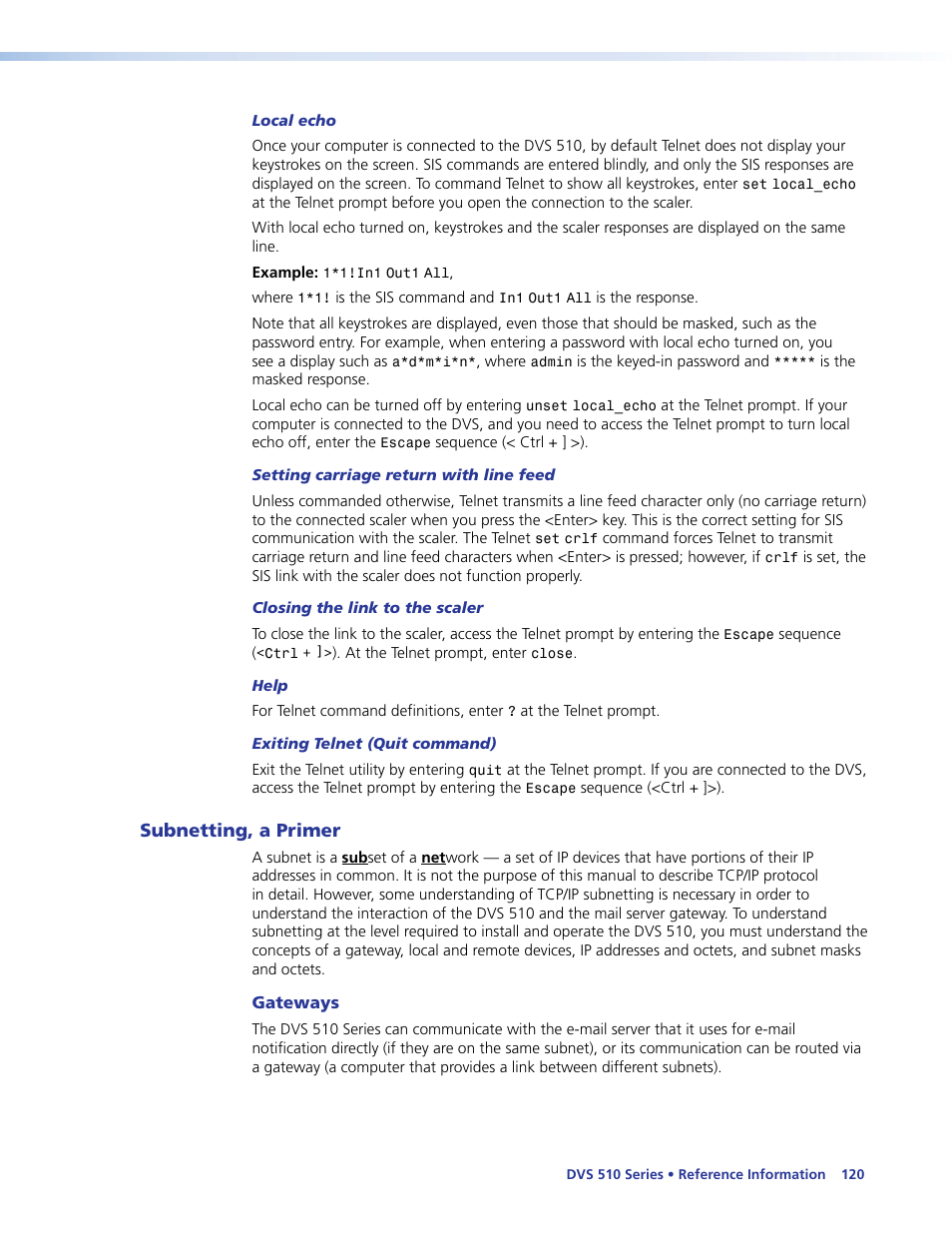 Local echo

Once your computer is connected to the DVS 510, by default Telnet does not display your keystrokes on the screen. SIS commands are entered blindly, and only the SIS responses are displayed on the screen. To command Telnet to show all keystrokes, enter set local_echo at the Telnet prompt before you open the connection to the scaler.

With local echo turned on, keystrokes and the scaler responses are displayed on the same line.

Example: 1*1!In1 Out1 All,

where 1*1! is the SIS command and In1 Out1 All is the response.

Note that all keystrokes are displayed, even those that should be masked, such as the password entry. For example, when entering a password with local echo turned on, you see a display such as a*d*m*i*n*, where admin is the keyed-in password and ***** is the masked response.

Local echo can be turned off by entering unset local_echo at the Telnet prompt. If your computer is connected to the DVS, and you need to access the Telnet prompt to turn local echo off, enter the Escape sequence (< Ctrl + ] >).

Setting carriage return with line feed

Unless commanded otherwise, Telnet transmits a line feed character only (no carriage return) to the connected scaler when you press the <Enter> key. This is the correct setting for SIS communication with the scaler. The Telnet set crlf command forces Telnet to transmit carriage return and line feed characters when <Enter> is pressed; however, if crlf is set, the SIS link with the scaler does not function properly.

Closing the link to the scaler

To close the link to the scaler, access the Telnet prompt by entering the Escape sequence (<Ctrl + ]>). At the Telnet prompt, enter close.

Help

For Telnet command definitions, enter ? at the Telnet prompt.

Exiting Telnet (Quit command)

Exit the Telnet utility by entering quit at the Telnet prompt. If you are connected to the DVS, access the Telnet prompt by entering the Escape sequence (<Ctrl + ]>).

Subnetting, a Primer

A subnet is a subset of a network — a set of IP devices that have portions of their IP addresses in common. It is not the purpose of this manual to describe TCP/IP protocol in detail. However, some understanding of TCP/IP subnetting is necessary in order to understand the interaction of the DVS 510 and the mail server gateway. To understand subnetting at the level required to install and operate the DVS 510, you must understand the concepts of a gateway, local and remote devices, IP addresses and octets, and subnet masks and octets.

Gateways

The DVS 510 Series can communicate with the e-mail server that it uses for e-mail notification directly (if they are on the same subnet), or its communication can be routed via a gateway (a computer that provides a link between different subnets).

DVS 510 Series • Reference Information 120